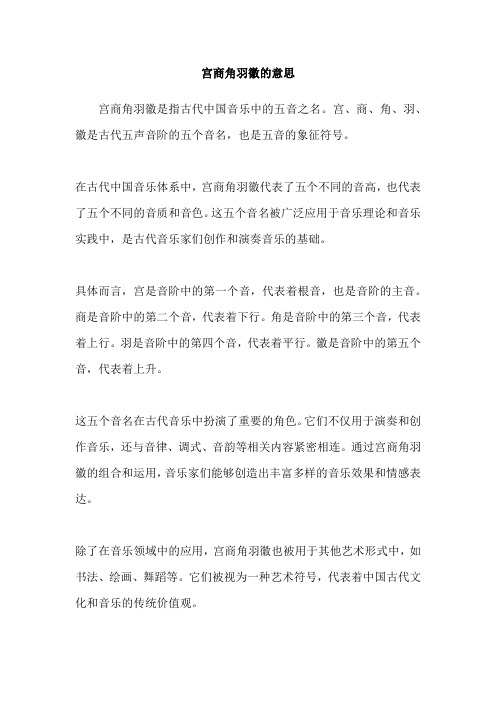 宫商角羽徽的意思

宫商角羽徽是指古代中国音乐中的五音之名。宫、商、角、羽、徽是古代五声音阶的五个音名，也是五音的象征符号。

在古代中国音乐体系中，宫商角羽徽代表了五个不同的音高，也代表了五个不同的音质和音色。这五个音名被广泛应用于音乐理论和音乐实践中，是古代音乐家们创作和演奏音乐的基础。

具体而言，宫是音阶中的第一个音，代表着根音，也是音阶的主音。商是音阶中的第二个音，代表着下行。角是音阶中的第三个音，代表着上行。羽是音阶中的第四个音，代表着平行。徽是音阶中的第五个音，代表着上升。

这五个音名在古代音乐中扮演了重要的角色。它们不仅用于演奏和创作音乐，还与音律、调式、音韵等相关内容紧密相连。通过宫商角羽徽的组合和运用，音乐家们能够创造出丰富多样的音乐效果和情感表达。

除了在音乐领域中的应用，宫商角羽徽也被用于其他艺术形式中，如书法、绘画、舞蹈等。它们被视为一种艺术符号，代表着中国古代文化和音乐的传统价值观。